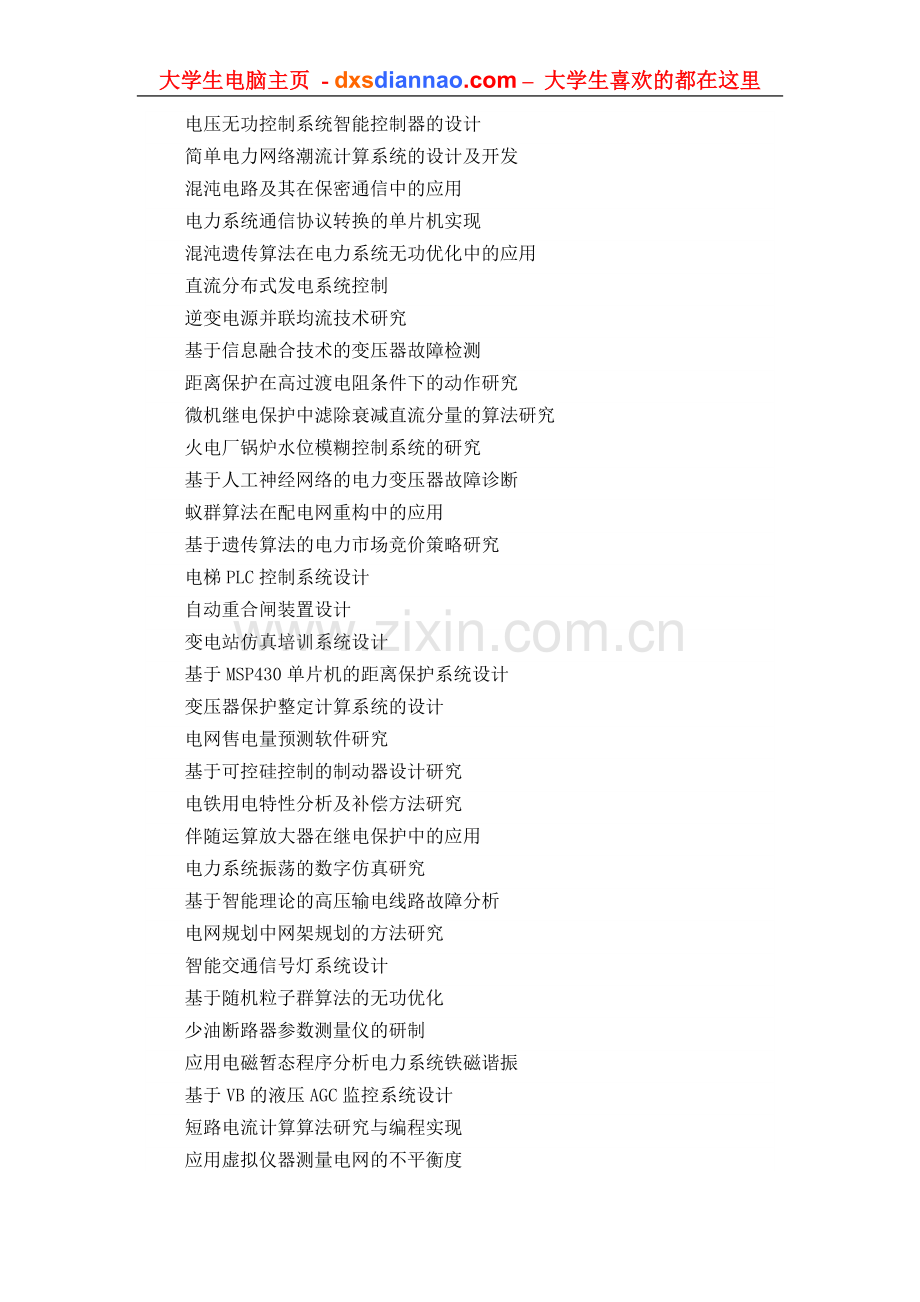 大学生电脑主页 - dxsdiannao.com – 大学生喜欢的都在这里

电压无功控制系统智能控制器的设计

简单电力网络潮流计算系统的设计及开发

混沌电路及其在保密通信中的应用

电力系统通信协议转换的单片机实现

混沌遗传算法在电力系统无功优化中的应用

直流分布式发电系统控制

逆变电源并联均流技术研究

基于信息融合技术的变压器故障检测

距离保护在高过渡电阻条件下的动作研究

微机继电保护中滤除衰减直流分量的算法研究

火电厂锅炉水位模糊控制系统的研究

基于人工神经网络的电力变压器故障诊断

蚁群算法在配电网重构中的应用

基于遗传算法的电力市场竞价策略研究

电梯PLC控制系统设计

自动重合闸装置设计

变电站仿真培训系统设计

基于MSP430单片机的距离保护系统设计

变压器保护整定计算系统的设计

电网售电量预测软件研究

基于可控硅控制的制动器设计研究

电铁用电特性分析及补偿方法研究

伴随运算放大器在继电保护中的应用

电力系统振荡的数字仿真研究

基于智能理论的高压输电线路故障分析

电网规划中网架规划的方法研究

智能交通信号灯系统设计

基于随机粒子群算法的无功优化

少油断路器参数测量仪的研制

应用电磁暂态程序分析电力系统铁磁谐振

基于VB的液压AGC监控系统设计

短路电流计算算法研究与编程实现

应用虚拟仪器测量电网的不平衡度

www.zixin.com.cn